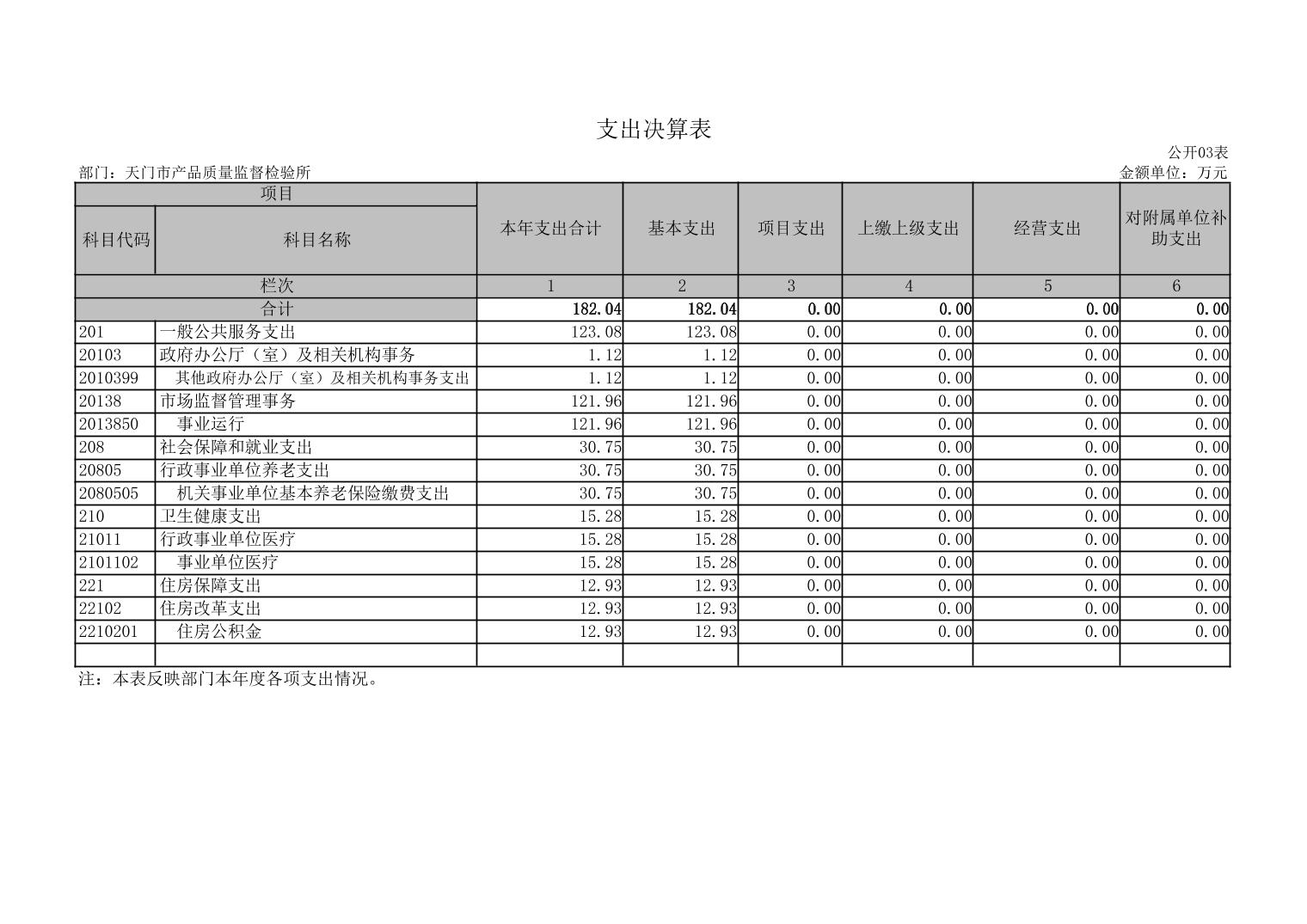 支出决算表

公开03表

部门：天门市产品质量监督检验所

金额单位：万元

| 项目 | | 本年支出合计 | 基本支出 | 项目支出 | 上缴上级支出 | 经营支出 | 对附属单位补助支出 |
|---|---|---|---|---|---|---|---|
| 科目代码 | 科目名称 | | | | | | |
| 栏次 | | 1 | 2 | 3 | 4 | 5 | 6 |
| 合计 | | 182.04 | 182.04 | 0.00 | 0.00 | 0.00 | 0.00 |
| 201 | 一般公共服务支出 | 123.08 | 123.08 | 0.00 | 0.00 | 0.00 | 0.00 |
| 20103 | 政府办公厅（室）及相关机构事务 | 1.12 | 1.12 | 0.00 | 0.00 | 0.00 | 0.00 |
| 2010399 | 其他政府办公厅（室）及相关机构事务支出 | 1.12 | 1.12 | 0.00 | 0.00 | 0.00 | 0.00 |
| 20138 | 市场监督管理事务 | 121.96 | 121.96 | 0.00 | 0.00 | 0.00 | 0.00 |
| 2013850 | 事业运行 | 121.96 | 121.96 | 0.00 | 0.00 | 0.00 | 0.00 |
| 208 | 社会保障和就业支出 | 30.75 | 30.75 | 0.00 | 0.00 | 0.00 | 0.00 |
| 20805 | 行政事业单位养老支出 | 30.75 | 30.75 | 0.00 | 0.00 | 0.00 | 0.00 |
| 2080505 | 机关事业单位基本养老保险缴费支出 | 30.75 | 30.75 | 0.00 | 0.00 | 0.00 | 0.00 |
| 210 | 卫生健康支出 | 15.28 | 15.28 | 0.00 | 0.00 | 0.00 | 0.00 |
| 21011 | 行政事业单位医疗 | 15.28 | 15.28 | 0.00 | 0.00 | 0.00 | 0.00 |
| 2101102 | 事业单位医疗 | 15.28 | 15.28 | 0.00 | 0.00 | 0.00 | 0.00 |
| 221 | 住房保障支出 | 12.93 | 12.93 | 0.00 | 0.00 | 0.00 | 0.00 |
| 22102 | 住房改革支出 | 12.93 | 12.93 | 0.00 | 0.00 | 0.00 | 0.00 |
| 2210201 | 住房公积金 | 12.93 | 12.93 | 0.00 | 0.00 | 0.00 | 0.00 |
| | | | | | | | |

注：本表反映部门本年度各项支出情况。